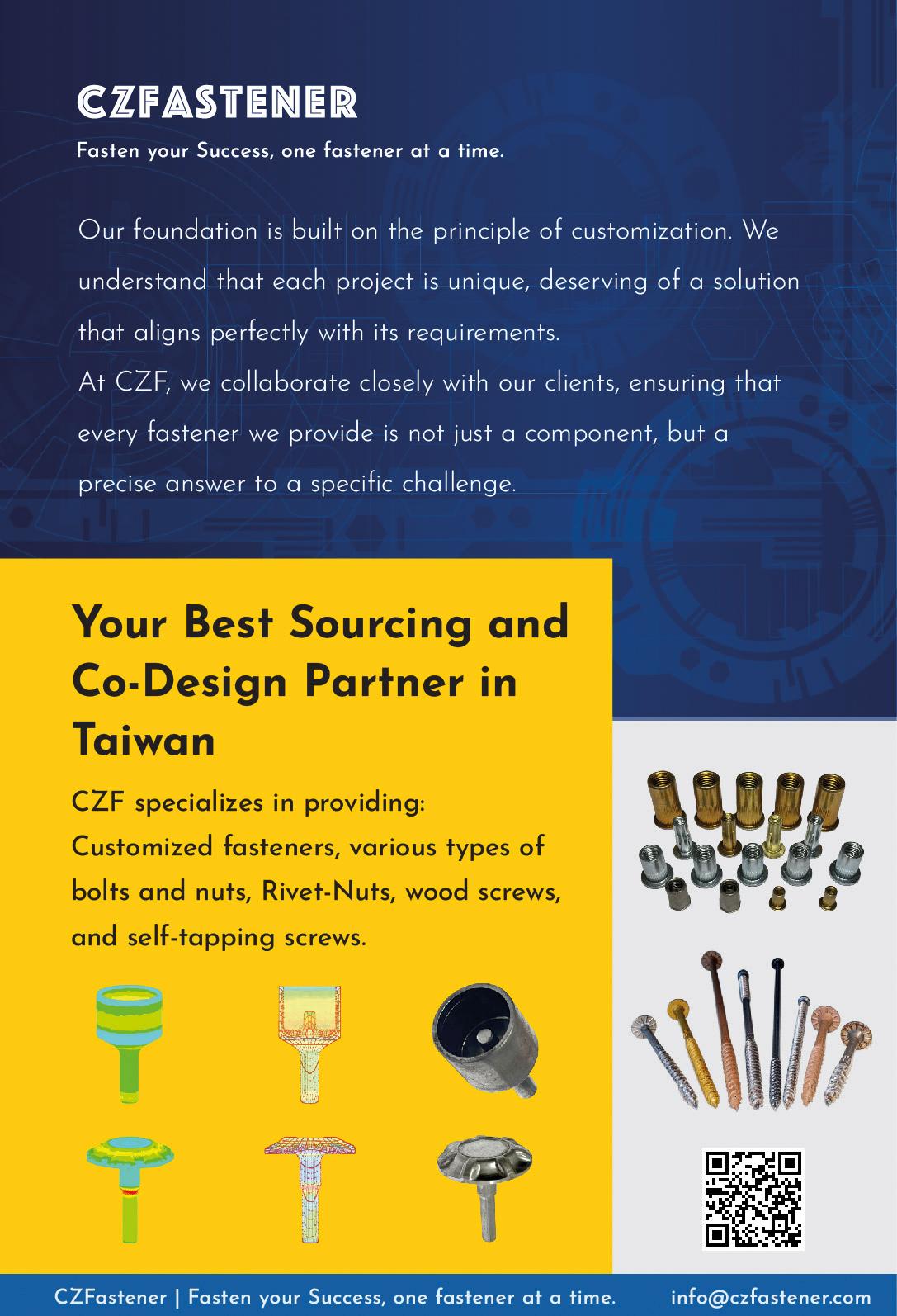 CZFASTENER

Fasten your Success, one fastener at a time.

Our foundation is built on the principle of customization. We understand that each project is unique, deserving of a solution that aligns perfectly with its requirements.
At CZF, we collaborate closely with our clients, ensuring that every fastener we provide is not just a component, but a precise answer to a specific challenge.

Your Best Sourcing and Co-Design Partner in Taiwan

CZF specializes in providing:
Customized fasteners, various types of bolts and nuts, Rivet-Nuts, wood screws, and self-tapping screws.

CZFastener | Fasten your Success, one fastener at a time. info@czfastener.com